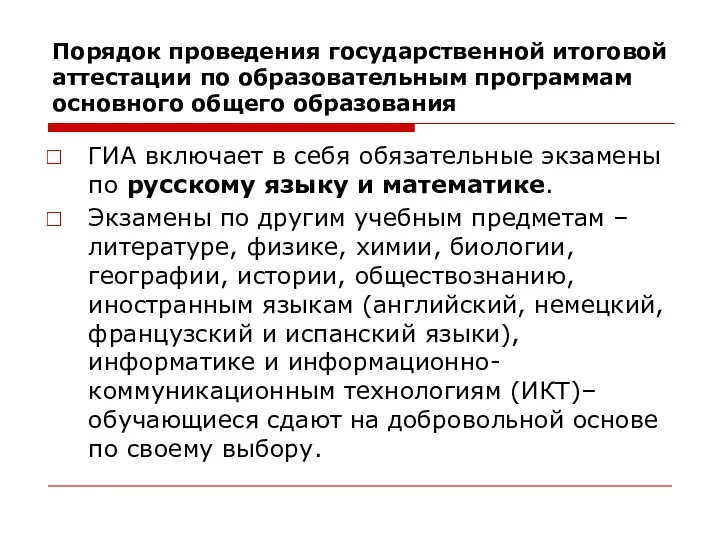 Порядок проведения государственной итоговой аттестации по образовательным программам основного общего образования

□ ГИА включает в себя обязательные экзамены по русскому языку и математике.

□ Экзамены по другим учебным предметам – литературе, физике, химии, биологии, географии, истории, обществознанию, иностранным языкам (английский, немецкий, французский и испанский языки), информатике и информационно-коммуникационным технологиям (ИКТ)– обучающиеся сдают на добровольной основе по своему выбору.